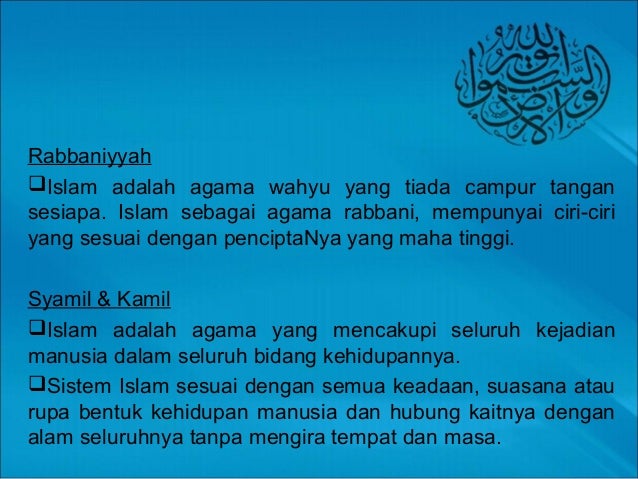 الله نور السموات والأرض

Rabbaniyyah

❑Islam adalah agama wahyu yang tiada campur tangan sesiapa. Islam sebagai agama rabbani, mempunyai ciri-ciri yang sesuai dengan penciptaNya yang maha tinggi.

Syamil & Kamil

❑Islam adalah agama yang mencakupi seluruh kejadian manusia dalam seluruh bidang kehidupannya.

❑Sistem Islam sesuai dengan semua keadaan, suasana atau rupa bentuk kehidupan manusia dan hubung kaitnya dengan alam seluruhnya tanpa mengira tempat dan masa.